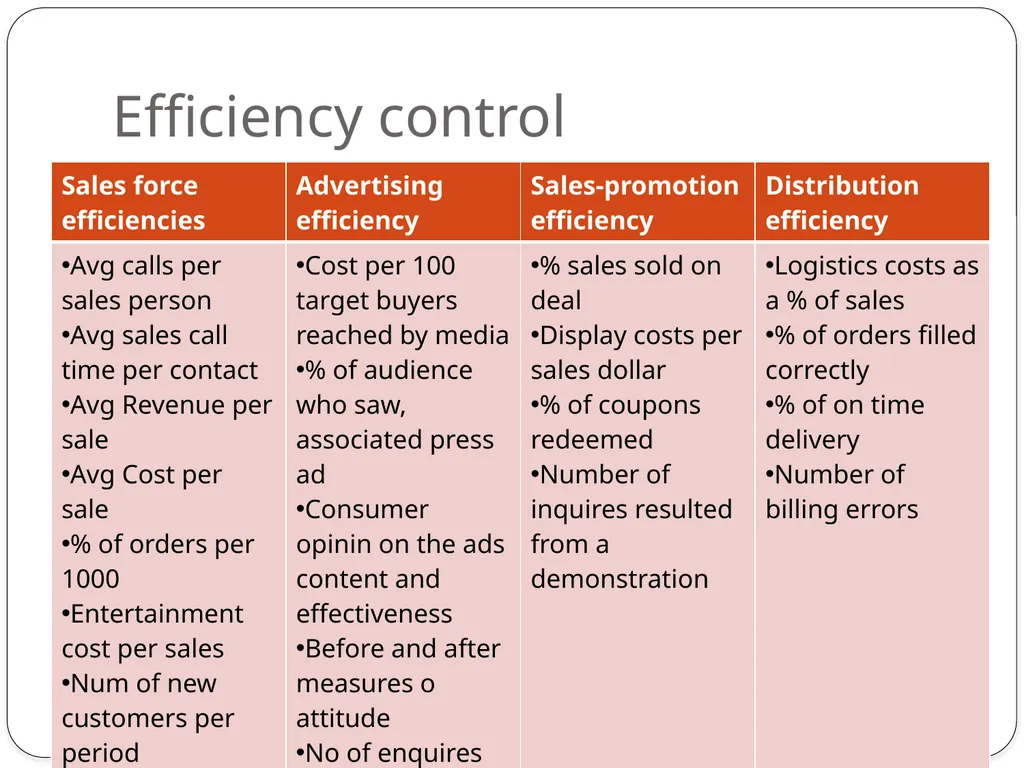 Efficiency control

| Sales force efficiencies | Advertising efficiency | Sales-promotion efficiency | Distribution efficiency |
|---|---|---|---|
| •Avg calls per sales person •Avg sales call time per contact •Avg Revenue per sale •Avg Cost per sale •% of orders per 1000 •Entertainment cost per sales •Num of new customers per period | •Cost per 100 target buyers reached by media •% of audience who saw, associated press ad •Consumer opinin on the ads content and effectiveness •Before and after measures o attitude •No of enquires | •% sales sold on deal •Display costs per sales dollar •% of coupons redeemed •Number of inquires resulted from a demonstration | •Logistics costs as a % of sales •% of orders filled correctly •% of on time delivery •Number of billing errors |